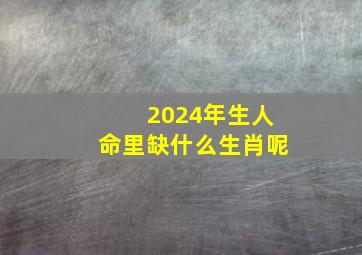 2024年生人
命里缺什么生肖呢